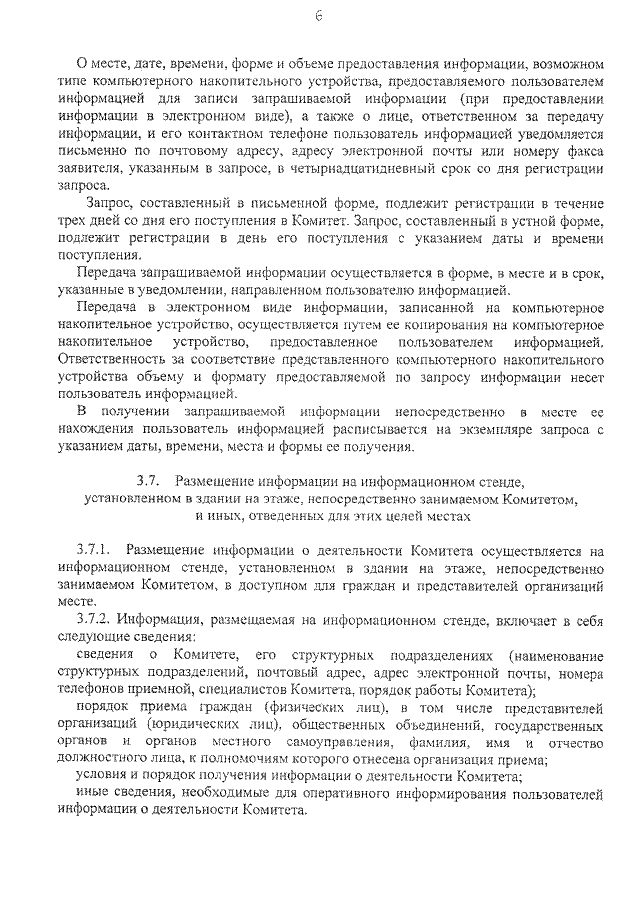 6

О месте, дате, времени, форме и объеме предоставления информации, возможном типе компьютерного накопительного устройства, предоставляемого пользователем информацией для записи запрашиваемой информации (при предоставлении информации в электронном виде), а также о лице, ответственном за передачу информации, и его контактном телефоне пользователь информацией уведомляется письменно по почтовому адресу, адресу электронной почты или номеру факса заявителя, указанным в запросе, в четырнадцатидневный срок со дня регистрации запроса.

Запрос, составленный в письменной форме, подлежит регистрации в течение трех дней со дня его поступления в Комитет. Запрос, составленный в устной форме, подлежит регистрации в день его поступления с указанием даты и времени поступления.

Передача запрашиваемой информации осуществляется в форме, в месте и в срок, указанные в уведомлении, направленном пользователю информацией.

Передача в электронном виде информации, записанной на компьютерное накопительное устройство, осуществляется путем ее копирования на компьютерное накопительное устройство, предоставленное пользователем информацией. Ответственность за соответствие представленного компьютерного накопительного устройства объему и формату предоставляемой по запросу информации несет пользователь информацией.

В получении запрашиваемой информации непосредственно в месте ее нахождения пользователь информацией расписывается на экземпляре запроса с указанием даты, времени, места и формы ее получения.

3.7. Размещение информации на информационном стенде, установленном в здании на этаже, непосредственно занимаемом Комитетом, и иных, отведенных для этих целей местах

3.7.1. Размещение информации о деятельности Комитета осуществляется на информационном стенде, установленном в здании на этаже, непосредственно занимаемом Комитетом, в доступном для граждан и представителей организаций месте.

3.7.2. Информация, размещаемая на информационном стенде, включает в себя следующие сведения:

сведения о Комитете, его структурных подразделениях (наименование структурных подразделений, почтовый адрес, адрес электронной почты, номера телефонов приемной, специалистов Комитета, порядок работы Комитета);

порядок приема граждан (физических лиц), в том числе представителей организаций (юридических лиц), общественных объединений, государственных органов и органов местного самоуправления, фамилия, имя и отчество должностного лица, к полномочиям которого отнесена организация приема;

условия и порядок получения информации о деятельности Комитета;

иные сведения, необходимые для оперативного информирования пользователей информации о деятельности Комитета.